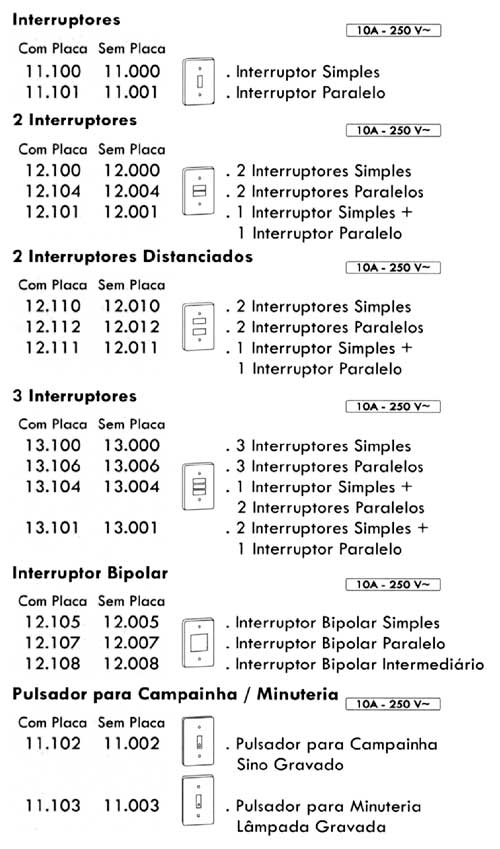 **Interruptores**

10A - 250 V~

| Com Placa | Sem Placa | |
|---|---|---|
| 11.100 | 11.000 | . Interruptor Simples |
| 11.101 | 11.001 | . Interruptor Paralelo |

**2 Interruptores**

10A - 250 V~

| Com Placa | Sem Placa | |
|---|---|---|
| 12.100 | 12.000 | . 2 Interruptores Simples |
| 12.104 | 12.004 | . 2 Interruptores Paralelos |
| 12.101 | 12.001 | . 1 Interruptor Simples + 1 Interruptor Paralelo |

**2 Interruptores Distanciados**

10A - 250 V~

| Com Placa | Sem Placa | |
|---|---|---|
| 12.110 | 12.010 | . 2 Interruptores Simples |
| 12.112 | 12.012 | . 2 Interruptores Paralelos |
| 12.111 | 12.011 | . 1 Interruptor Simples + 1 Interruptor Paralelo |

**3 Interruptores**

10A - 250 V~

| Com Placa | Sem Placa | |
|---|---|---|
| 13.100 | 13.000 | . 3 Interruptores Simples |
| 13.106 | 13.006 | . 3 Interruptores Paralelos |
| 13.104 | 13.004 | . 1 Interruptor Simples + 2 Interruptores Paralelos |
| 13.101 | 13.001 | . 2 Interruptores Simples + 1 Interruptor Paralelo |

**Interruptor Bipolar**

10A - 250 V~

| Com Placa | Sem Placa | |
|---|---|---|
| 12.105 | 12.005 | . Interruptor Bipolar Simples |
| 12.107 | 12.007 | . Interruptor Bipolar Paralelo |
| 12.108 | 12.008 | . Interruptor Bipolar Intermediário |

**Pulsador para Campainha / Minuteria**

10A - 250 V~

| Com Placa | Sem Placa | |
|---|---|---|
| 11.102 | 11.002 | . Pulsador para Campainha Sino Gravado |
| 11.103 | 11.003 | . Pulsador para Minuteria Lâmpada Gravada |